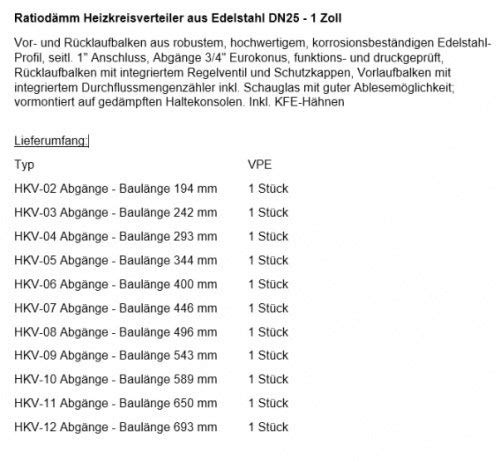 Ratiodämm Heizkreisverteiler aus Edelstahl DN25 - 1 Zoll

Vor- und Rücklaufbalken aus robustem, hochwertigem, korrosionsbeständigen Edelstahl-Profil, seitl. 1" Anschluss, Abgänge 3/4" Eurokonus, funktions- und druckgeprüft, Rücklaufbalken mit integriertem Regelventil und Schutzkappen, Vorlaufbalken mit integriertem Durchflussmengenzähler inkl. Schauglas mit guter Ablesemöglichkeit; vormontiert auf gedämpften Haltekonsolen. Inkl. KFE-Hähnen

Lieferumfang:

| Typ | VPE |
|---|---|
| HKV-02 Abgänge - Baulänge 194 mm | 1 Stück |
| HKV-03 Abgänge - Baulänge 242 mm | 1 Stück |
| HKV-04 Abgänge - Baulänge 293 mm | 1 Stück |
| HKV-05 Abgänge - Baulänge 344 mm | 1 Stück |
| HKV-06 Abgänge - Baulänge 400 mm | 1 Stück |
| HKV-07 Abgänge - Baulänge 446 mm | 1 Stück |
| HKV-08 Abgänge - Baulänge 496 mm | 1 Stück |
| HKV-09 Abgänge - Baulänge 543 mm | 1 Stück |
| HKV-10 Abgänge - Baulänge 589 mm | 1 Stück |
| HKV-11 Abgänge - Baulänge 650 mm | 1 Stück |
| HKV-12 Abgänge - Baulänge 693 mm | 1 Stück |